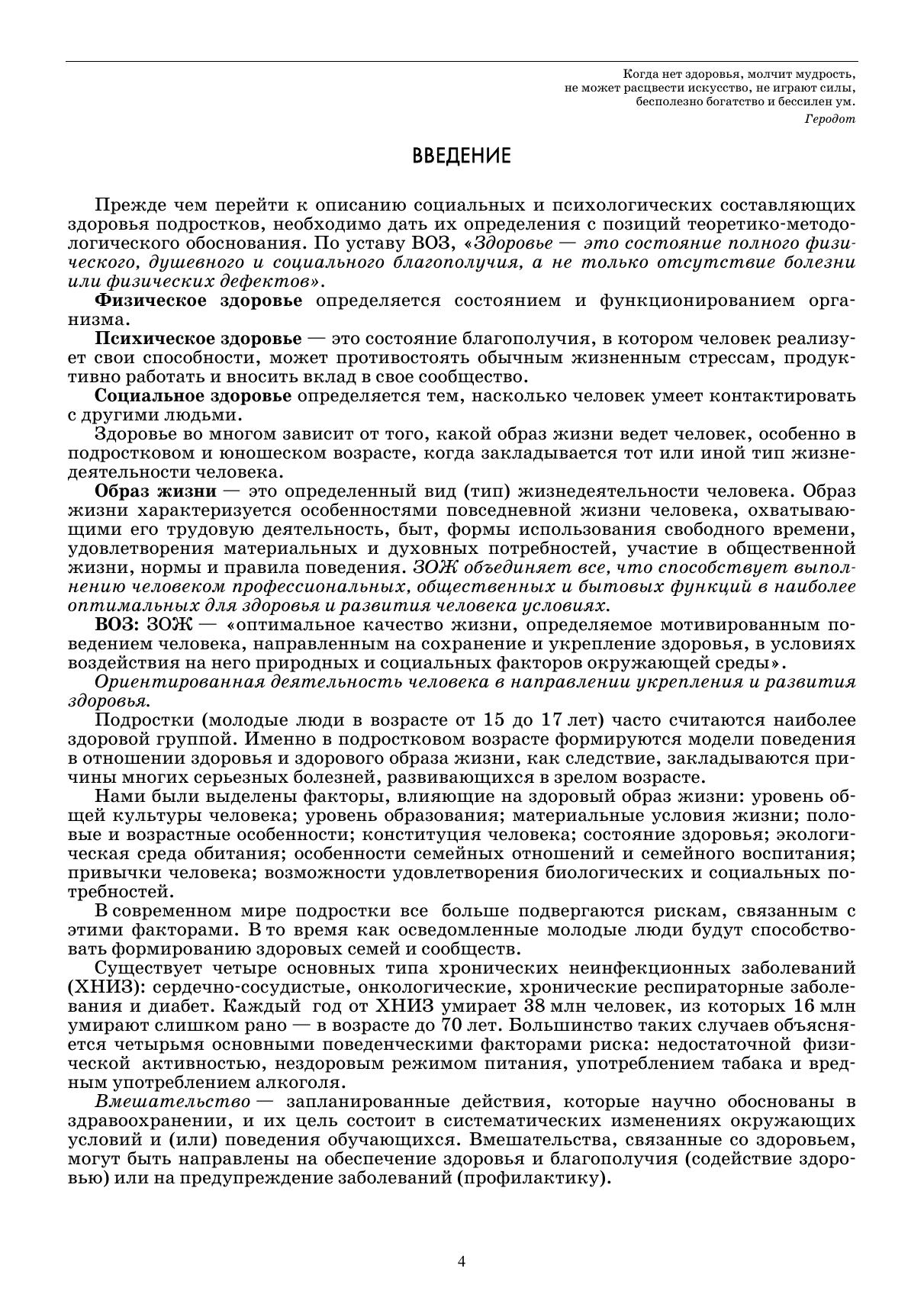 Когда нет здоровья, молчит мудрость,
не может расцвести искусство, не играют силы,
бесполезно богатство и бессилен ум.
Геродот

ВВЕДЕНИЕ

Прежде чем перейти к описанию социальных и психологических составляющих здоровья подростков, необходимо дать их определения с позиций теоретико-методологического обоснования. По уставу ВОЗ, «Здоровье — это состояние полного физического, душевного и социального благополучия, а не только отсутствие болезни или физических дефектов».

Физическое здоровье определяется состоянием и функционированием организма.

Психическое здоровье — это состояние благополучия, в котором человек реализует свои способности, может противостоять обычным жизненным стрессам, продуктивно работать и вносить вклад в свое сообщество.

Социальное здоровье определяется тем, насколько человек умеет контактировать с другими людьми.

Здоровье во многом зависит от того, какой образ жизни ведет человек, особенно в подростковом и юношеском возрасте, когда закладывается тот или иной тип жизнедеятельности человека.

Образ жизни — это определенный вид (тип) жизнедеятельности человека. Образ жизни характеризуется особенностями повседневной жизни человека, охватывающими его трудовую деятельность, быт, формы использования свободного времени, удовлетворения материальных и духовных потребностей, участие в общественной жизни, нормы и правила поведения. ЗОЖ объединяет все, что способствует выполнению человеком профессиональных, общественных и бытовых функций в наиболее оптимальных для здоровья и развития человека условиях.

ВОЗ: ЗОЖ — «оптимальное качество жизни, определяемое мотивированным поведением человека, направленным на сохранение и укрепление здоровья, в условиях воздействия на него природных и социальных факторов окружающей среды».

Ориентированная деятельность человека в направлении укрепления и развития здоровья.

Подростки (молодые люди в возрасте от 15 до 17 лет) часто считаются наиболее здоровой группой. Именно в подростковом возрасте формируются модели поведения в отношении здоровья и здорового образа жизни, как следствие, закладываются причины многих серьезных болезней, развивающихся в зрелом возрасте.

Нами были выделены факторы, влияющие на здоровый образ жизни: уровень общей культуры человека; уровень образования; материальные условия жизни; половые и возрастные особенности; конституция человека; состояние здоровья; экологическая среда обитания; особенности семейных отношений и семейного воспитания; привычки человека; возможности удовлетворения биологических и социальных потребностей.

В современном мире подростки все больше подвергаются рискам, связанным с этими факторами. В то время как осведомленные молодые люди будут способствовать формированию здоровых семей и сообществ.

Существует четыре основных типа хронических неинфекционных заболеваний (ХНИЗ): сердечно-сосудистые, онкологические, хронические респираторные заболевания и диабет. Каждый год от ХНИЗ умирает 38 млн человек, из которых 16 млн умирают слишком рано — в возрасте до 70 лет. Большинство таких случаев объясняется четырьмя основными поведенческими факторами риска: недостаточной физической активностью, нездоровым режимом питания, употреблением табака и вредным употреблением алкоголя.

Вмешательство — запланированные действия, которые научно обоснованы в здравоохранении, и их цель состоит в систематических изменениях окружающих условий и (или) поведения обучающихся. Вмешательства, связанные со здоровьем, могут быть направлены на обеспечение здоровья и благополучия (содействие здоровью) или на предупреждение заболеваний (профилактику).

4